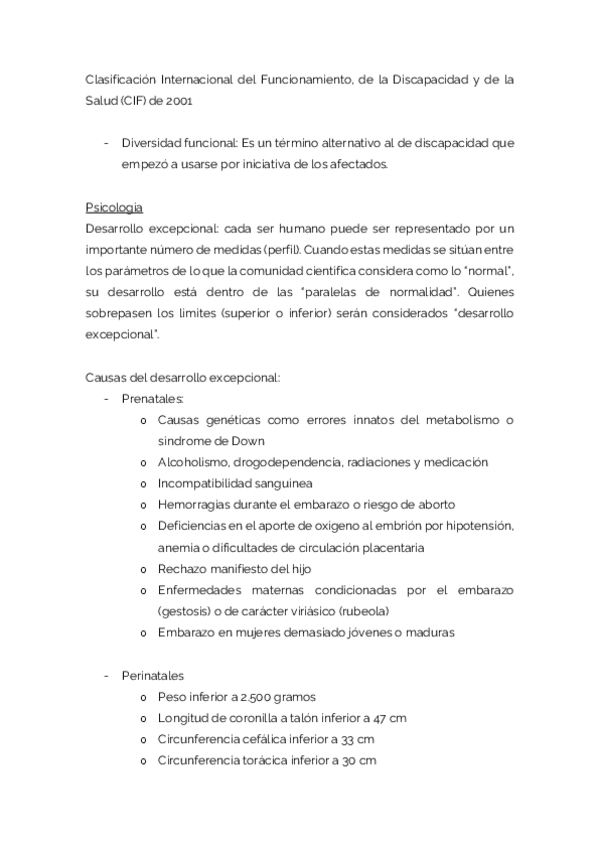 Clasificación Internacional del Funcionamiento, de la Discapacidad y de la Salud (CIF) de 2001

- Diversidad funcional: Es un término alternativo al de discapacidad que empezó a usarse por iniciativa de los afectados.

Psicología
Desarrollo excepcional: cada ser humano puede ser representado por un importante número de medidas (perfil). Cuando estas medidas se sitúan entre los parámetros de lo que la comunidad científica considera como lo "normal", su desarrollo está dentro de las "paralelas de normalidad". Quienes sobrepasen los límites (superior o inferior) serán considerados "desarrollo excepcional".

Causas del desarrollo excepcional:
- Prenatales:
 o Causas genéticas como errores innatos del metabolismo o síndrome de Down
 o Alcoholismo, drogodependencia, radiaciones y medicación
 o Incompatibilidad sanguínea
 o Hemorragias durante el embarazo o riesgo de aborto
 o Deficiencias en el aporte de oxígeno al embrión por hipotensión, anemia o dificultades de circulación placentaria
 o Rechazo manifiesto del hijo
 o Enfermedades maternas condicionadas por el embarazo (gestosis) o de carácter viriásico (rubeola)
 o Embarazo en mujeres demasiado jóvenes o maduras

- Perinatales
 o Peso inferior a 2.500 gramos
 o Longitud de coronilla a talón inferior a 47 cm
 o Circunferencia cefálica inferior a 33 cm
 o Circunferencia torácica inferior a 30 cm